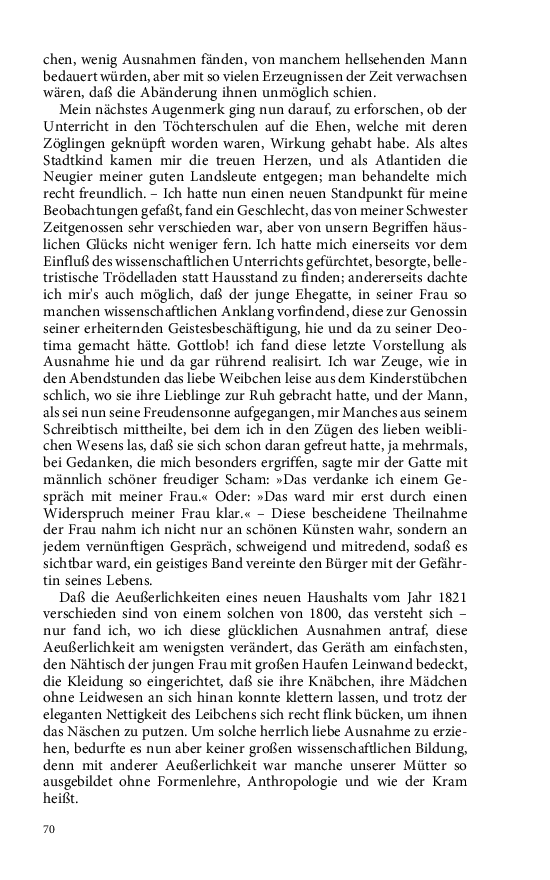 chen, wenig Ausnahmen fänden, von manchem hellsehenden Mann bedauert würden, aber mit so vielen Erzeugnissen der Zeit verwachsen wären, daß die Abänderung ihnen unmöglich schien.

Mein nächstes Augenmerk ging nun darauf, zu erforschen, ob der Unterricht in den Töchterschulen auf die Ehen, welche mit deren Zöglingen geknüpft worden waren, Wirkung gehabt habe. Als altes Stadtkind kamen mir die treuen Herzen, und als Atlantiden die Neugier meiner guten Landsleute entgegen; man behandelte mich recht freundlich. – Ich hatte nun einen neuen Standpunkt für meine Beobachtungen gefaßt, fand ein Geschlecht, das von meiner Schwester Zeitgenossen sehr verschieden war, aber von unsern Begriffen häuslichen Glücks nicht weniger fern. Ich hatte mich einerseits vor dem Einfluß des wissenschaftlichen Unterrichts gefürchtet, besorgte, belletristische Trödelladen statt Hausstand zu finden; andererseits dachte ich mir's auch möglich, daß der junge Ehegatte, in seiner Frau so manchen wissenschaftlichen Anklang vorfindend, diese zur Genossin seiner erheiternden Geistesbeschäftigung, hie und da zu seiner Deotima gemacht hätte. Gottlob! ich fand diese letzte Vorstellung als Ausnahme hie und da gar rührend realisirt. Ich war Zeuge, wie in den Abendstunden das liebe Weibchen leise aus dem Kinderstübchen schlich, wo sie ihre Lieblinge zur Ruh gebracht hatte, und der Mann, als sei nun seine Freudensonne aufgegangen, mir Manches aus seinem Schreibtisch mittheilte, bei dem ich in den Zügen des lieben weiblichen Wesens las, daß sie sich schon daran gefreut hatte, ja mehrmals, bei Gedanken, die mich besonders ergriffen, sagte mir der Gatte mit männlich schöner freudiger Scham: »Das verdanke ich einem Gespräch mit meiner Frau.« Oder: »Das ward mir erst durch einen Widerspruch meiner Frau klar.« – Diese bescheidene Theilnahme der Frau nahm ich nicht nur an schönen Künsten wahr, sondern an jedem vernünftigen Gespräch, schweigend und mitredend, sodaß es sichtbar ward, ein geistiges Band vereinte den Bürger mit der Gefährtin seines Lebens.

Daß die Aeußerlichkeiten eines neuen Haushalts vom Jahr 1821 verschieden sind von einem solchen von 1800, das versteht sich – nur fand ich, wo ich diese glücklichen Ausnahmen antraf, diese Aeußerlichkeit am wenigsten verändert, das Geräth am einfachsten, den Nähtisch der jungen Frau mit großen Haufen Leinwand bedeckt, die Kleidung so eingerichtet, daß sie ihre Knäbchen, ihre Mädchen ohne Leidwesen an sich hinan konnte klettern lassen, und trotz der eleganten Nettigkeit des Leibchens sich recht flink bücken, um ihnen das Näschen zu putzen. Um solche herrlich liebe Ausnahme zu erziehen, bedurfte es nun aber keiner großen wissenschaftlichen Bildung, denn mit anderer Aeußerlichkeit war manche unserer Mütter so ausgebildet ohne Formenlehre, Anthropologie und wie der Kram heißt.

70